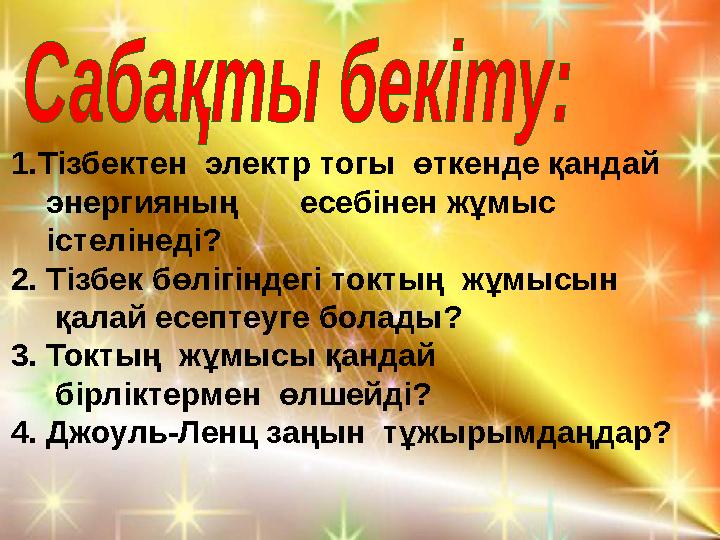 Сабақты бекіту:

1.Тізбектен электр тогы өткенде қандай энергияның есебінен жұмыс істелінеді?

2. Тізбек бөлігіндегі токтың жұмысын қалай есептеуге болады?

3. Токтың жұмысы қандай бірліктермен өлшейді?

4. Джоуль-Ленц заңын тұжырымдаңдар?